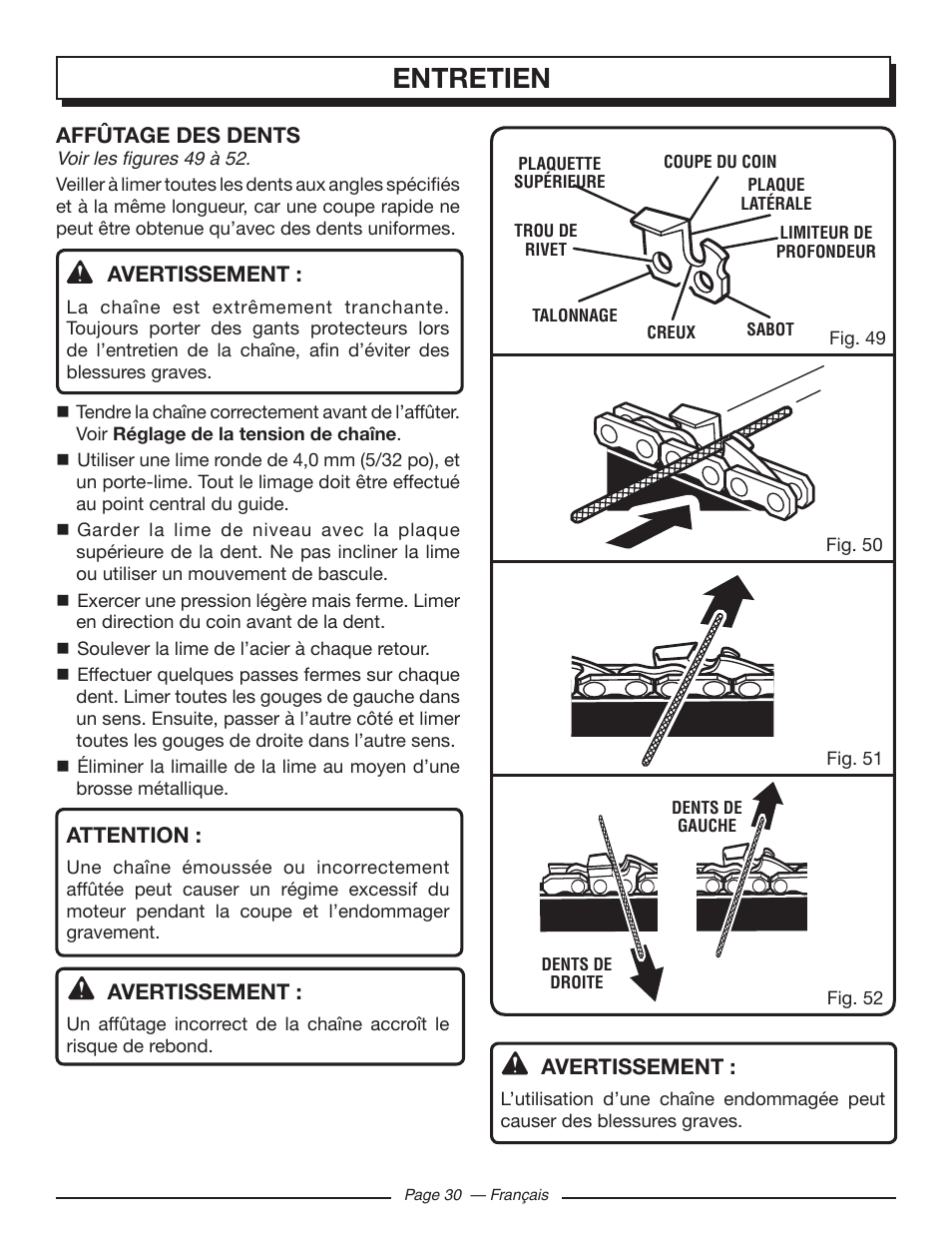 ENTRETIEN

AFFÛTAGE DES DENTS
Voir les figures 49 à 52.

Veiller à limer toutes les dents aux angles spécifiés et à la même longueur, car une coupe rapide ne peut être obtenue qu'avec des dents uniformes.

AVERTISSEMENT :
La chaîne est extrêmement tranchante. Toujours porter des gants protecteurs lors de l'entretien de la chaîne, afin d'éviter des blessures graves.

■ Tendre la chaîne correctement avant de l'affûter. Voir Réglage de la tension de chaîne.
■ Utiliser une lime ronde de 4,0 mm (5/32 po), et un porte-lime. Tout le limage doit être effectué au point central du guide.
■ Garder la lime de niveau avec la plaque supérieure de la dent. Ne pas incliner la lime ou utiliser un mouvement de bascule.
■ Exercer une pression légère mais ferme. Limer en direction du coin avant de la dent.
■ Soulever la lime de l'acier à chaque retour.
■ Effectuer quelques passes fermes sur chaque dent. Limer toutes les gouges de gauche dans un sens. Ensuite, passer à l'autre côté et limer toutes les gouges de droite dans l'autre sens.
■ Éliminer la limaille de la lime au moyen d'une brosse métallique.

ATTENTION :
Une chaîne émoussée ou incorrectement affûtée peut causer un régime excessif du moteur pendant la coupe et l'endommager gravement.

AVERTISSEMENT :
Un affûtage incorrect de la chaîne accroît le risque de rebond.

PLAQUETTE SUPÉRIEURE
COUPE DU COIN
PLAQUE LATÉRALE
TROU DE RIVET
LIMITEUR DE PROFONDEUR
TALONNAGE
CREUX
SABOT
Fig. 49

Fig. 50

Fig. 51

DENTS DE GAUCHE
DENTS DE DROITE
Fig. 52

AVERTISSEMENT :
L'utilisation d'une chaîne endommagée peut causer des blessures graves.

Page 30 — Français